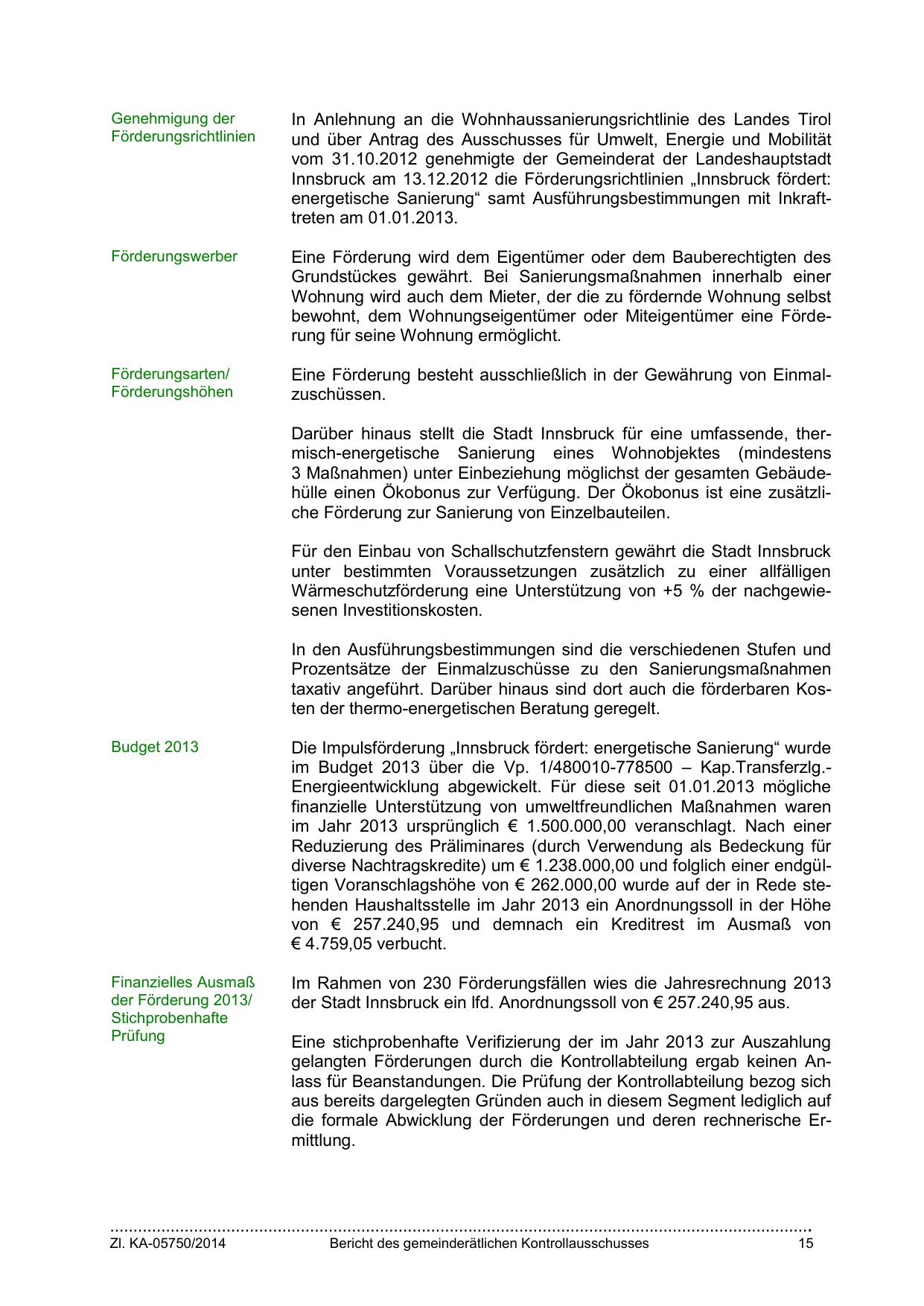 Genehmigung der Förderungsrichtlinien

In Anlehnung an die Wohnhaussanierungsrichtlinie des Landes Tirol und über Antrag des Ausschusses für Umwelt, Energie und Mobilität vom 31.10.2012 genehmigte der Gemeinderat der Landeshauptstadt Innsbruck am 13.12.2012 die Förderungsrichtlinien „Innsbruck fördert: energetische Sanierung“ samt Ausführungsbestimmungen mit Inkrafttreten am 01.01.2013.

Förderungswerber

Eine Förderung wird dem Eigentümer oder dem Bauberechtigten des Grundstückes gewährt. Bei Sanierungsmaßnahmen innerhalb einer Wohnung wird auch dem Mieter, der die zu fördernde Wohnung selbst bewohnt, dem Wohnungseigentümer oder Miteigentümer eine Förderung für seine Wohnung ermöglicht.

Förderungsarten/ Förderungshöhen

Eine Förderung besteht ausschließlich in der Gewährung von Einmalzuschüssen.

Darüber hinaus stellt die Stadt Innsbruck für eine umfassende, thermisch-energetische Sanierung eines Wohnobjektes (mindestens 3 Maßnahmen) unter Einbeziehung möglichst der gesamten Gebäudehülle einen Ökobonus zur Verfügung. Der Ökobonus ist eine zusätzliche Förderung zur Sanierung von Einzelbauteilen.

Für den Einbau von Schallschutzfenstern gewährt die Stadt Innsbruck unter bestimmten Voraussetzungen zusätzlich zu einer allfälligen Wärmeschutzförderung eine Unterstützung von +5 % der nachgewiesenen Investitionskosten.

In den Ausführungsbestimmungen sind die verschiedenen Stufen und Prozentsätze der Einmalzuschüsse zu den Sanierungsmaßnahmen taxativ angeführt. Darüber hinaus sind dort auch die förderbaren Kosten der thermo-energetischen Beratung geregelt.

Budget 2013

Die Impulsförderung „Innsbruck fördert: energetische Sanierung“ wurde im Budget 2013 über die Vp. 1/480010-778500 – Kap.Transferzlg.-Energieentwicklung abgewickelt. Für diese seit 01.01.2013 mögliche finanzielle Unterstützung von umweltfreundlichen Maßnahmen waren im Jahr 2013 ursprünglich € 1.500.000,00 veranschlagt. Nach einer Reduzierung des Präliminares (durch Verwendung als Bedeckung für diverse Nachtragskredite) um € 1.238.000,00 und folglich einer endgültigen Voranschlagshöhe von € 262.000,00 wurde auf der in Rede stehenden Haushaltsstelle im Jahr 2013 ein Anordnungssoll in der Höhe von € 257.240,95 und demnach ein Kreditrest im Ausmaß von € 4.759,05 verbucht.

Finanzielles Ausmaß der Förderung 2013/ Stichprobenhafte Prüfung

Im Rahmen von 230 Förderungsfällen wies die Jahresrechnung 2013 der Stadt Innsbruck ein lfd. Anordnungssoll von € 257.240,95 aus.

Eine stichprobenhafte Verifizierung der im Jahr 2013 zur Auszahlung gelangten Förderungen durch die Kontrollabteilung ergab keinen Anlass für Beanstandungen. Die Prüfung der Kontrollabteilung bezog sich aus bereits dargelegten Gründen auch in diesem Segment lediglich auf die formale Abwicklung der Förderungen und deren rechnerische Ermittlung.

Zl. KA-05750/2014 Bericht des gemeinderätlichen Kontrollausschusses 15